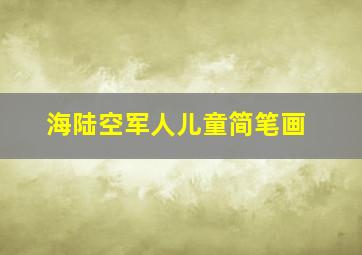 海陆空军人儿童简笔画